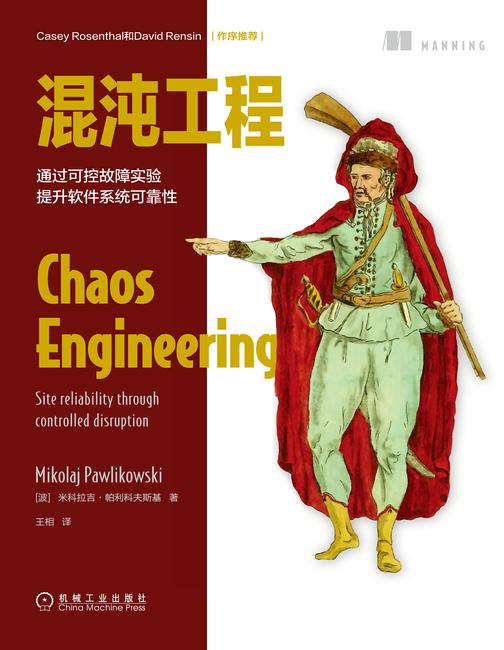 Casey Rosenthal和David Rensin | 作序推荐 |

MANNING

混沌工程

通过可控故障实验
提升软件系统可靠性

Chaos Engineering

Site reliability through controlled disruption

Mikolaj Pawlikowski
[波] 米科拉吉·帕利科夫斯基 著
王相 译

机械工业出版社
China Machine Press